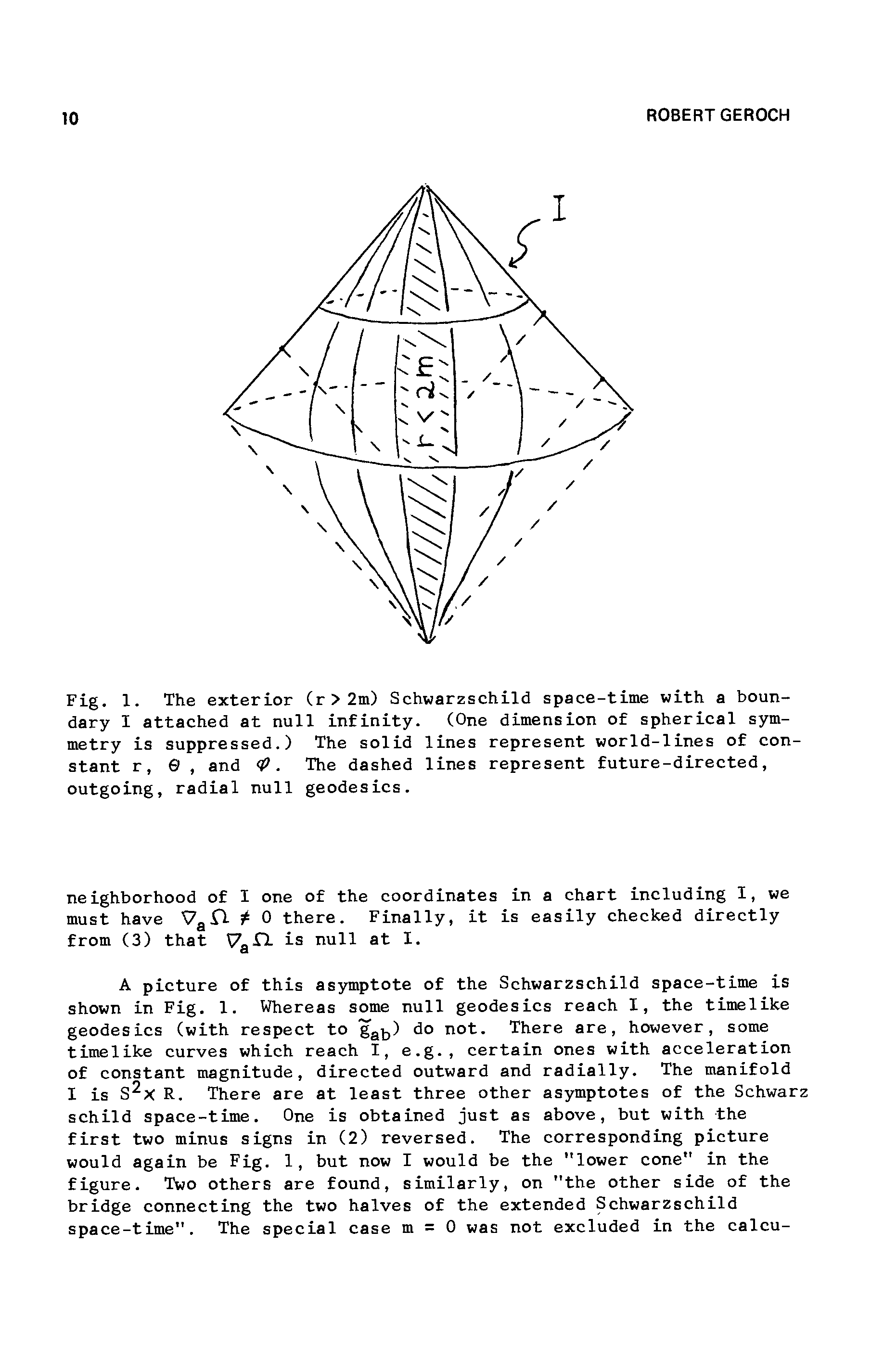 10

ROBERT GEROCH

I

$r < 2m$

Fig. 1. The exterior ($r > 2m$) Schwarzschild space-time with a boundary I attached at null infinity. (One dimension of spherical symmetry is suppressed.) The solid lines represent world-lines of constant r, $\theta$, and $\varphi$. The dashed lines represent future-directed, outgoing, radial null geodesics.

neighborhood of I one of the coordinates in a chart including I, we must have $\nabla_a \Omega \neq 0$ there. Finally, it is easily checked directly from (3) that $\nabla_a \Omega$ is null at I.

A picture of this asymptote of the Schwarzschild space-time is shown in Fig. 1. Whereas some null geodesics reach I, the timelike geodesics (with respect to $\tilde{g}_{ab}$) do not. There are, however, some timelike curves which reach I, e.g., certain ones with acceleration of constant magnitude, directed outward and radially. The manifold I is $S^2 \times R$. There are at least three other asymptotes of the Schwarz schild space-time. One is obtained just as above, but with the first two minus signs in (2) reversed. The corresponding picture would again be Fig. 1, but now I would be the "lower cone" in the figure. Two others are found, similarly, on "the other side of the bridge connecting the two halves of the extended Schwarzschild space-time". The special case m = 0 was not excluded in the calcu-